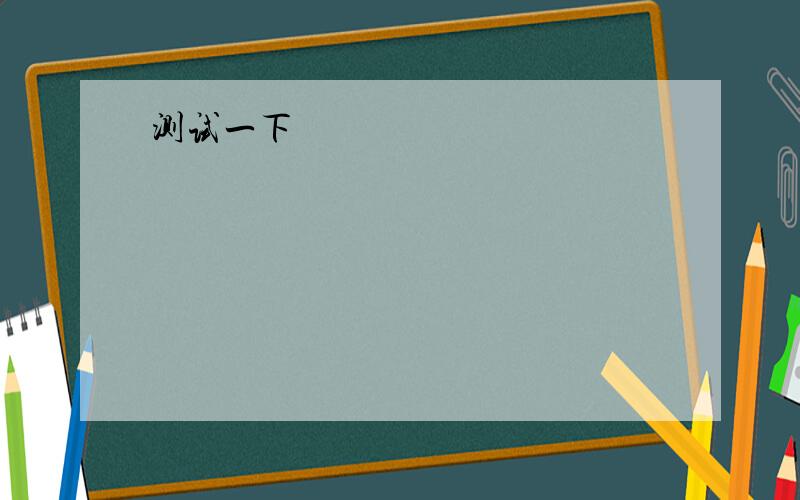 测试一下